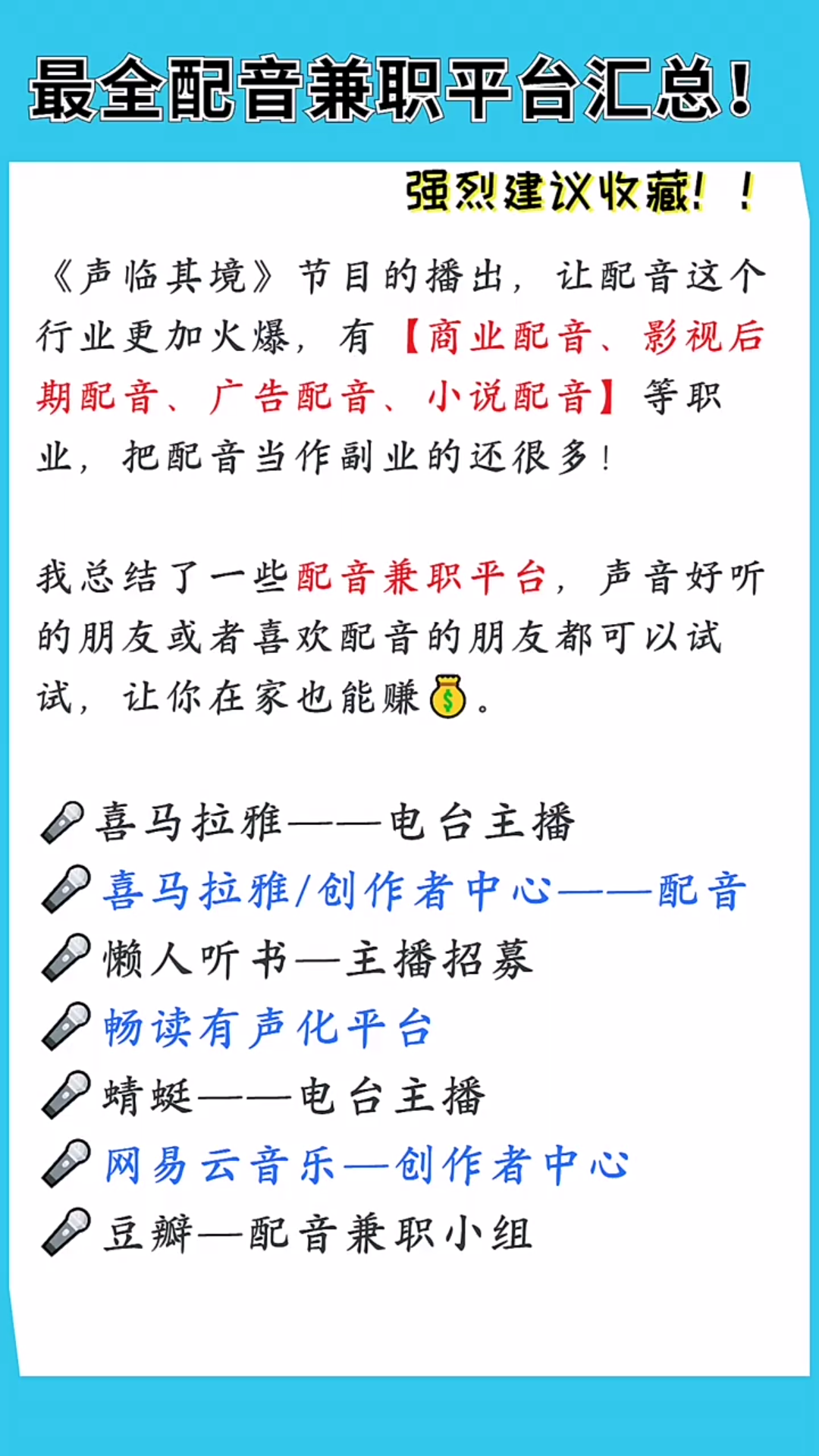 最全配音兼职平台汇总!

强烈建议收藏!!

《声临其境》节目的播出，让配音这个行业更加火爆，有【商业配音、影视后期配音、广告配音、小说配音】等职业，把配音当作副业的还很多!

我总结了一些配音兼职平台，声音好听的朋友或者喜欢配音的朋友都可以试试，让你在家也能赚💰。

🎤喜马拉雅——电台主播
🎤喜马拉雅/创作者中心——配音
🎤懒人听书—主播招募
🎤畅读有声化平台
🎤蜻蜓——电台主播
🎤网易云音乐—创作者中心
🎤豆瓣—配音兼职小组